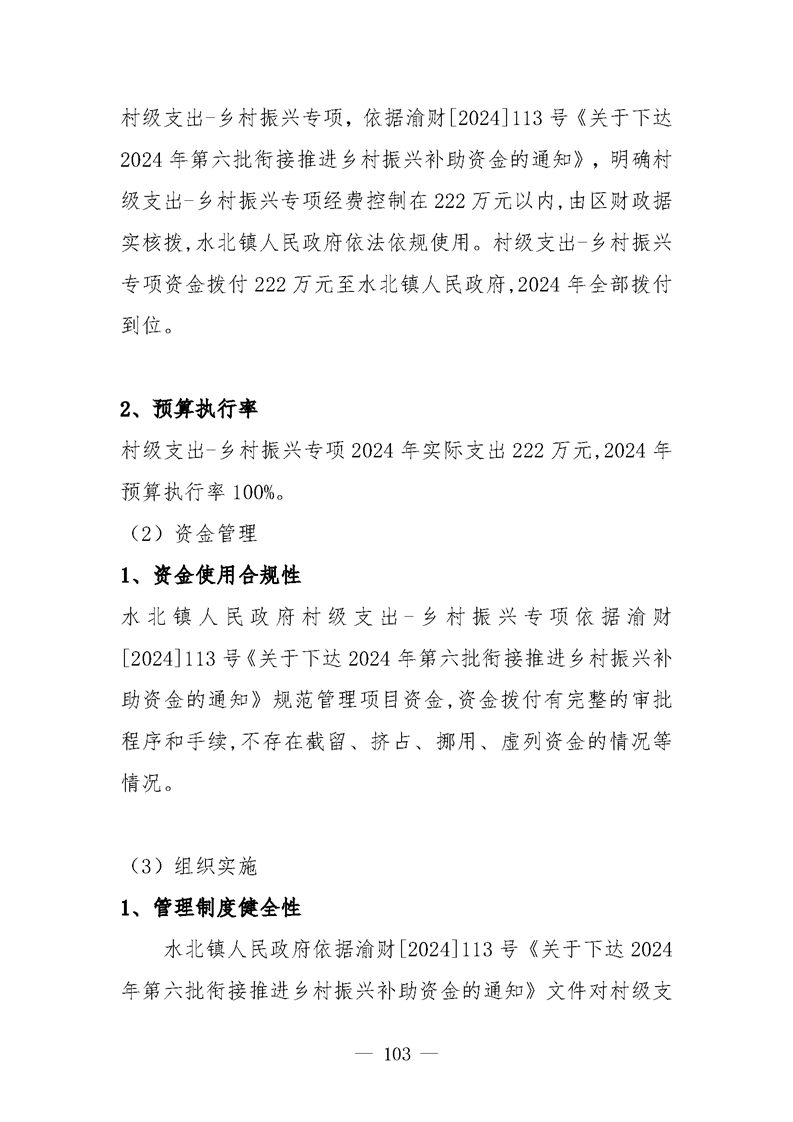 村级支出-乡村振兴专项，依据渝财[2024]113号《关于下达2024年第六批衔接推进乡村振兴补助资金的通知》，明确村级支出-乡村振兴专项经费控制在222万元以内,由区财政据实核拨,水北镇人民政府依法依规使用。村级支出-乡村振兴专项资金拨付222万元至水北镇人民政府,2024年全部拨付到位。

2、预算执行率

村级支出-乡村振兴专项2024年实际支出222万元,2024年预算执行率100%。

（2）资金管理

1、资金使用合规性

水北镇人民政府村级支出-乡村振兴专项依据渝财[2024]113号《关于下达2024年第六批衔接推进乡村振兴补助资金的通知》规范管理项目资金,资金拨付有完整的审批程序和手续,不存在截留、挤占、挪用、虚列资金的情况等情况。

（3）组织实施

1、管理制度健全性

水北镇人民政府依据渝财[2024]113号《关于下达2024年第六批衔接推进乡村振兴补助资金的通知》文件对村级支

— 103 —